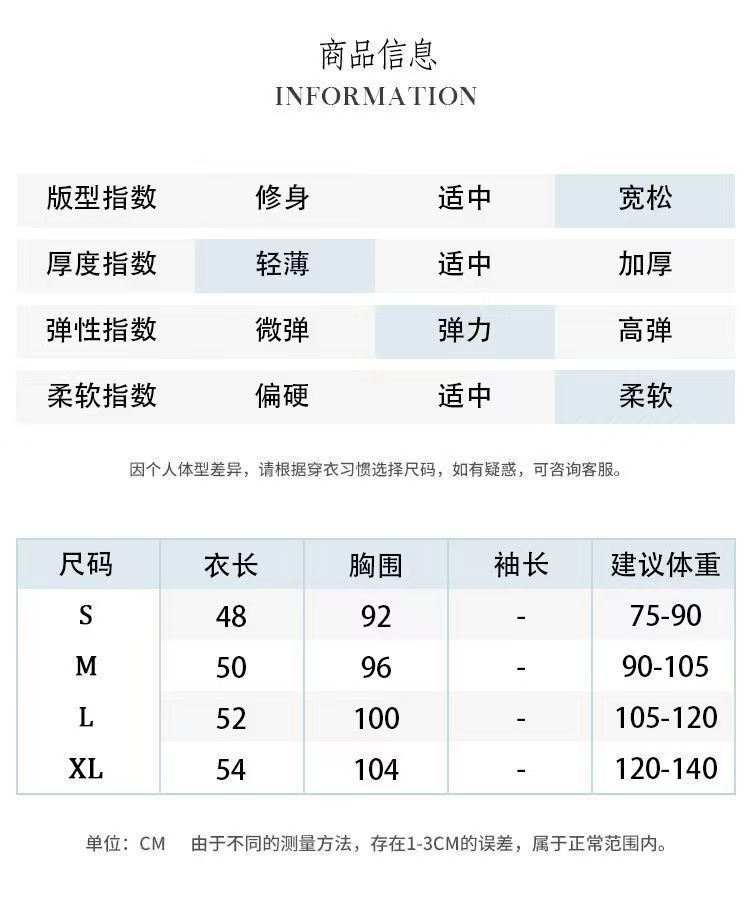 商品信息
INFORMATION

| 版型指数 | 修身 | 适中 | 宽松 |
|---|---|---|---|
| 厚度指数 | 轻薄 | 适中 | 加厚 |
| 弹性指数 | 微弹 | 弹力 | 高弹 |
| 柔软指数 | 偏硬 | 适中 | 柔软 |

因个人体型差异，请根据穿衣习惯选择尺码，如有疑惑，可咨询客服。

| 尺码 | 衣长 | 胸围 | 袖长 | 建议体重 |
|---|---|---|---|---|
| S | 48 | 92 | - | 75-90 |
| M | 50 | 96 | - | 90-105 |
| L | 52 | 100 | - | 105-120 |
| XL | 54 | 104 | - | 120-140 |

单位：CM　由于不同的测量方法，存在1-3CM的误差，属于正常范围内。